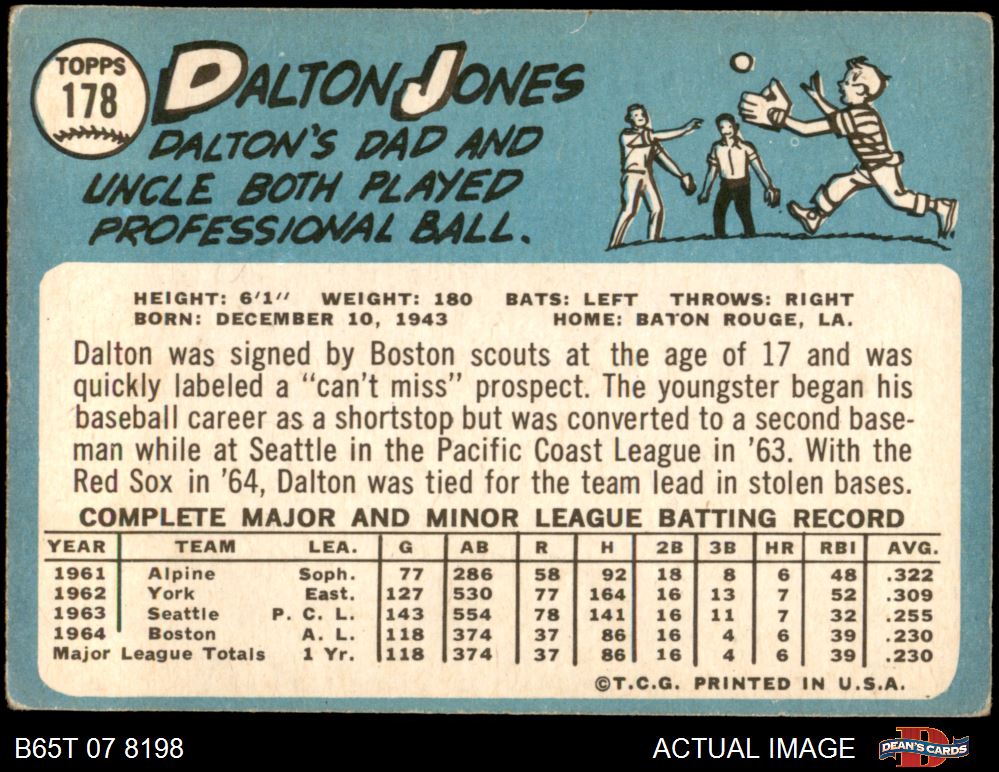 TOPPS
178

DALTON JONES

DALTON'S DAD AND UNCLE BOTH PLAYED PROFESSIONAL BALL.

HEIGHT: 6'1" WEIGHT: 180 BATS: LEFT THROWS: RIGHT
BORN: DECEMBER 10, 1943 HOME: BATON ROUGE, LA.

Dalton was signed by Boston scouts at the age of 17 and was quickly labeled a "can't miss" prospect. The youngster began his baseball career as a shortstop but was converted to a second baseman while at Seattle in the Pacific Coast League in '63. With the Red Sox in '64, Dalton was tied for the team lead in stolen bases.

COMPLETE MAJOR AND MINOR LEAGUE BATTING RECORD

| YEAR | TEAM | LEA. | G | AB | R | H | 2B | 3B | HR | RBI | AVG. |
|---|---|---|---|---|---|---|---|---|---|---|---|
| 1961 | Alpine | Soph. | 77 | 286 | 58 | 92 | 18 | 8 | 6 | 48 | .322 |
| 1962 | York | East. | 127 | 530 | 77 | 164 | 16 | 13 | 7 | 52 | .309 |
| 1963 | Seattle | P. C. L. | 143 | 554 | 78 | 141 | 16 | 11 | 7 | 32 | .255 |
| 1964 | Boston | A. L. | 118 | 374 | 37 | 86 | 16 | 4 | 6 | 39 | .230 |
| Major League Totals | | 1 Yr. | 118 | 374 | 37 | 86 | 16 | 4 | 6 | 39 | .230 |

©T.C.G. PRINTED IN U.S.A.

B65T 07 8198

ACTUAL IMAGE

DEAN'S CARDS